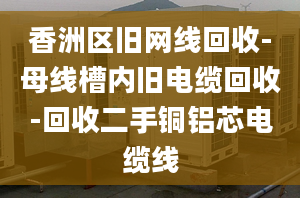 香洲区旧网线回收-母线槽内旧电缆回收-回收二手铜铝芯电缆线